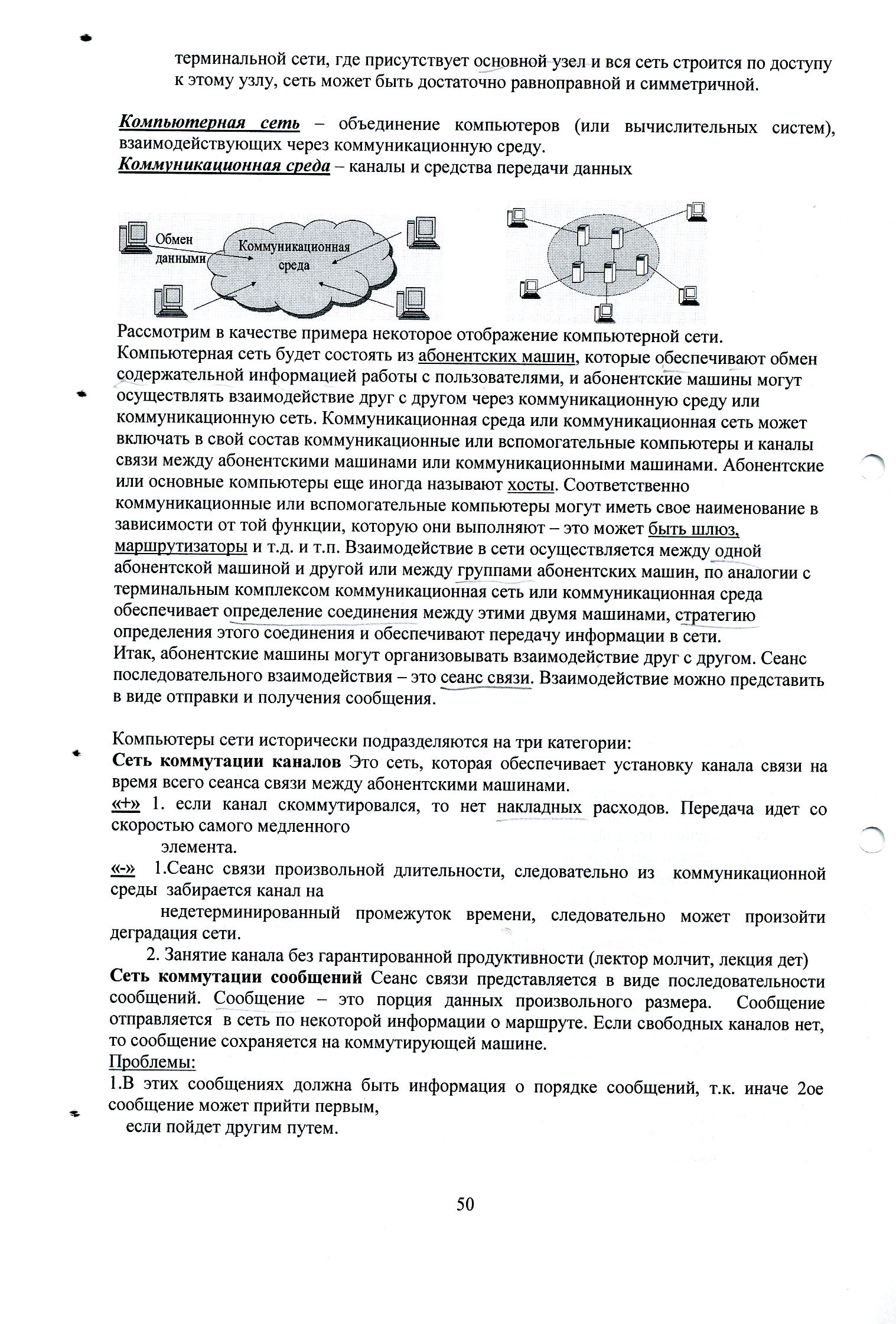 терминальной сети, где присутствует основной узел и вся сеть строится по доступу к этому узлу, сеть может быть достаточно равноправной и симметричной.

Компьютерная сеть – объединение компьютеров (или вычислительных систем), взаимодействующих через коммуникационную среду.
Коммуникационная среда – каналы и средства передачи данных

Обмен данными
Коммуникационная среда

Рассмотрим в качестве примера некоторое отображение компьютерной сети. Компьютерная сеть будет состоять из абонентских машин, которые обеспечивают обмен содержательной информацией работы с пользователями, и абонентские машины могут осуществлять взаимодействие друг с другом через коммуникационную среду или коммуникационную сеть. Коммуникационная среда или коммуникационная сеть может включать в свой состав коммуникационные или вспомогательные компьютеры и каналы связи между абонентскими машинами или коммуникационными машинами. Абонентские или основные компьютеры еще иногда называют хосты. Соответственно коммуникационные или вспомогательные компьютеры могут иметь свое наименование в зависимости от той функции, которую они выполняют – это может быть шлюз, маршрутизаторы и т.д. и т.п. Взаимодействие в сети осуществляется между одной абонентской машиной и другой или между группами абонентских машин, по аналогии с терминальным комплексом коммуникационная сеть или коммуникационная среда обеспечивает определение соединения между этими двумя машинами, стратегию определения этого соединения и обеспечивают передачу информации в сети.
Итак, абонентские машины могут организовывать взаимодействие друг с другом. Сеанс последовательного взаимодействия – это сеанс связи. Взаимодействие можно представить в виде отправки и получения сообщения.

Компьютеры сети исторически подразделяются на три категории:
Сеть коммутации каналов Это сеть, которая обеспечивает установку канала связи на время всего сеанса связи между абонентскими машинами.
«+» 1. если канал скоммутировался, то нет накладных расходов. Передача идет со скоростью самого медленного элемента.
«-» 1.Сеанс связи произвольной длительности, следовательно из коммуникационной среды забирается канал на недетерминированный промежуток времени, следовательно может произойти деградация сети.
2. Занятие канала без гарантированной продуктивности (лектор молчит, лекция дет)
Сеть коммутации сообщений Сеанс связи представляется в виде последовательности сообщений. Сообщение – это порция данных произвольного размера. Сообщение отправляется в сеть по некоторой информации о маршруте. Если свободных каналов нет, то сообщение сохраняется на коммутирующей машине.
Проблемы:
1.В этих сообщениях должна быть информация о порядке сообщений, т.к. иначе 2ое сообщение может прийти первым, если пойдет другим путем.

50